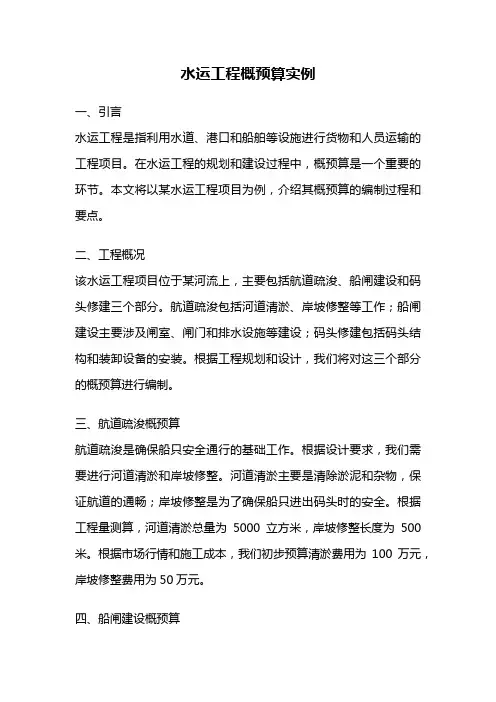 水运工程概预算实例

一、引言

水运工程是指利用水道、港口和船舶等设施进行货物和人员运输的工程项目。在水运工程的规划和建设过程中，概预算是一个重要的环节。本文将以某水运工程项目为例，介绍其概预算的编制过程和要点。

二、工程概况

该水运工程项目位于某河流上，主要包括航道疏浚、船闸建设和码头修建三个部分。航道疏浚包括河道清淤、岸坡修整等工作；船闸建设主要涉及闸室、闸门和排水设施等建设；码头修建包括码头结构和装卸设备的安装。根据工程规划和设计，我们将对这三个部分的概预算进行编制。

三、航道疏浚概预算

航道疏浚是确保船只安全通行的基础工作。根据设计要求，我们需要进行河道清淤和岸坡修整。河道清淤主要是清除淤泥和杂物，保证航道的通畅；岸坡修整是为了确保船只进出码头时的安全。根据工程量测算，河道清淤总量为 5000 立方米，岸坡修整长度为 500 米。根据市场行情和施工成本，我们初步预算清淤费用为 100 万元，岸坡修整费用为 50 万元。

四、船闸建设概预算